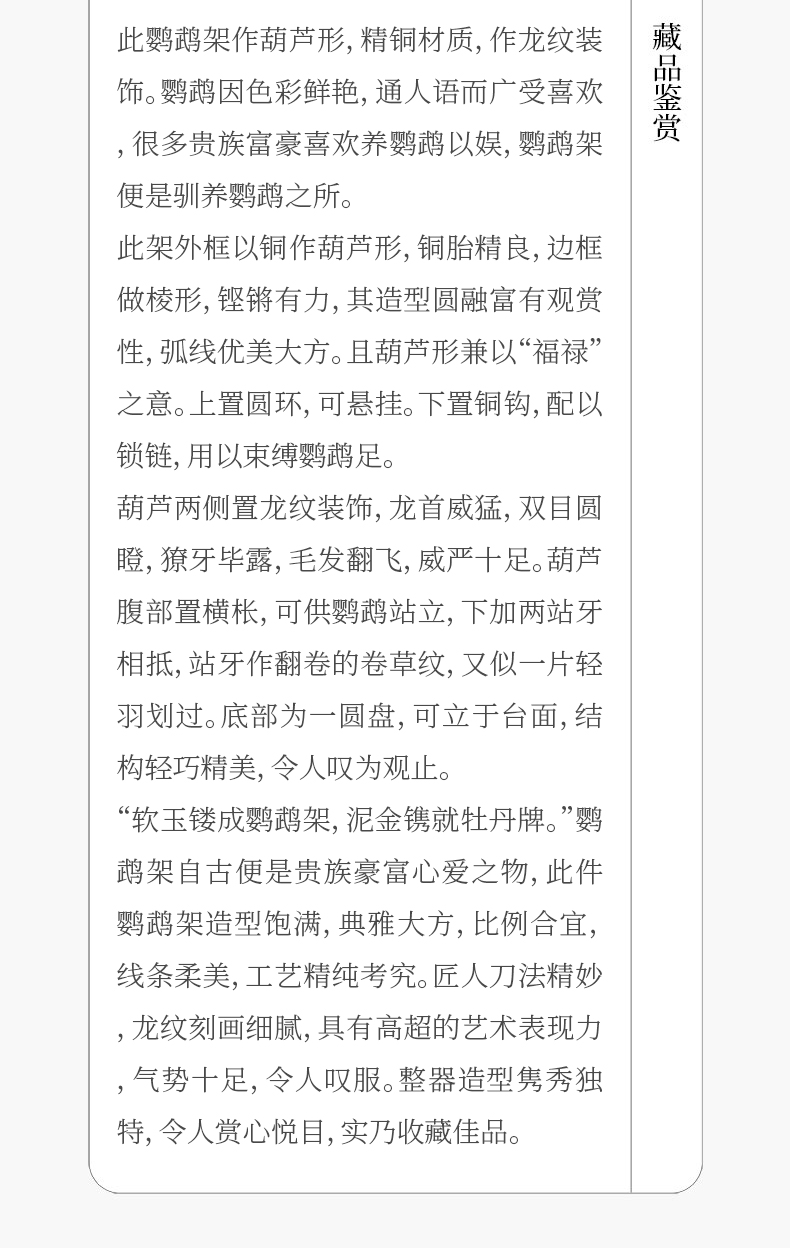 此鹦鹉架作葫芦形,精铜材质,作龙纹装饰。鹦鹉因色彩鲜艳,通人语而广受喜欢,很多贵族富豪喜欢养鹦鹉以娱,鹦鹉架便是驯养鹦鹉之所。

此架外框以铜作葫芦形,铜胎精良,边框做棱形,铿锵有力,其造型圆融富有观赏性,弧线优美大方。且葫芦形兼以“福禄”之意。上置圆环,可悬挂。下置铜钩,配以锁链,用以束缚鹦鹉足。

葫芦两侧置龙纹装饰,龙首威猛,双目圆瞪,獠牙毕露,毛发翻飞,威严十足。葫芦腹部置横枨,可供鹦鹉站立,下加两站牙相抵,站牙作翻卷的卷草纹,又似一片轻羽划过。底部为一圆盘,可立于台面,结构轻巧精美,令人叹为观止。

“软玉镂成鹦鹉架,泥金镌就牡丹牌。”鹦鹉架自古便是贵族豪富心爱之物,此件鹦鹉架造型饱满,典雅大方,比例合宜,线条柔美,工艺精纯考究。匠人刀法精妙,龙纹刻画细腻,具有高超的艺术表现力,气势十足,令人叹服。整器造型隽秀独特,令人赏心悦目,实乃收藏佳品。

藏品鉴赏